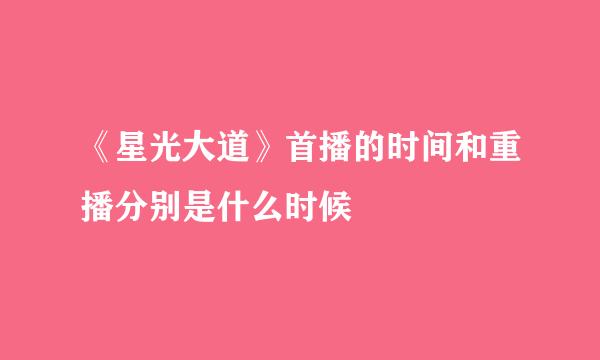 《星光大道》首播的时间和重播分别是什么时候